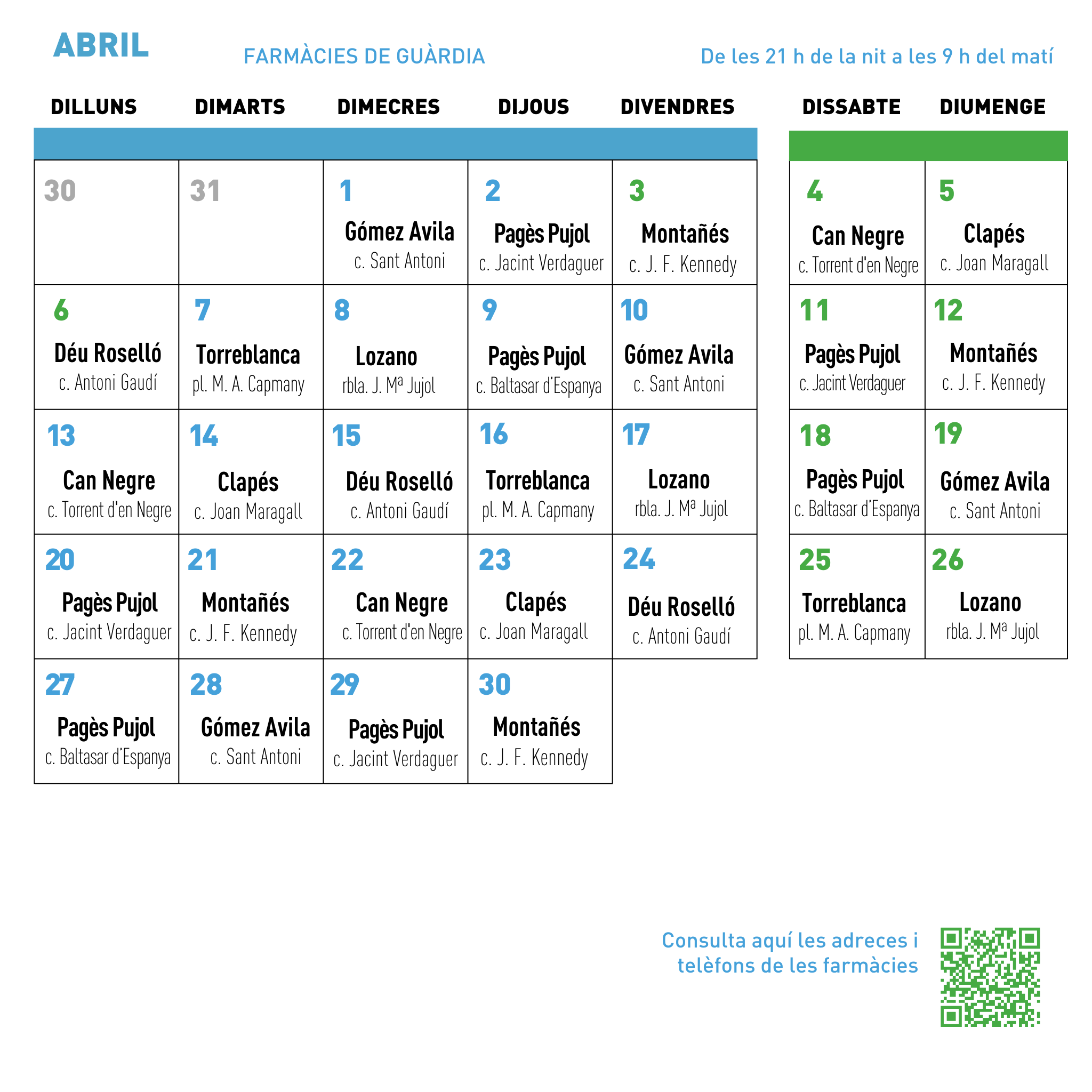 ABRIL

FARMÀCIES DE GUÀRDIA

De les 21 h de la nit a les 9 h del matí

| DILLUNS | DIMARTS | DIMECRES | DIJOUS | DIVENDRES | DISSABTE | DIUMENGE |
|---|---|---|---|---|---|---|
| 30 | 31 | 1 Gómez Avila c. Sant Antoni | 2 Pagès Pujol c. Jacint Verdaguer | 3 Montañés c. J. F. Kennedy | 4 Can Negre c. Torrent d'en Negre | 5 Clapés c. Joan Maragall |
| 6 Déu Roselló c. Antoni Gaudí | 7 Torreblanca pl. M. A. Capmany | 8 Lozano rbla. J. Mª Jujol | 9 Pagès Pujol c. Baltasar d'Espanya | 10 Gómez Avila c. Sant Antoni | 11 Pagès Pujol c. Jacint Verdaguer | 12 Montañés c. J. F. Kennedy |
| 13 Can Negre c. Torrent d'en Negre | 14 Clapés c. Joan Maragall | 15 Déu Roselló c. Antoni Gaudí | 16 Torreblanca pl. M. A. Capmany | 17 Lozano rbla. J. Mª Jujol | 18 Pagès Pujol c. Baltasar d'Espanya | 19 Gómez Avila c. Sant Antoni |
| 20 Pagès Pujol c. Jacint Verdaguer | 21 Montañés c. J. F. Kennedy | 22 Can Negre c. Torrent d'en Negre | 23 Clapés c. Joan Maragall | 24 Déu Roselló c. Antoni Gaudí | 25 Torreblanca pl. M. A. Capmany | 26 Lozano rbla. J. Mª Jujol |
| 27 Pagès Pujol c. Baltasar d'Espanya | 28 Gómez Avila c. Sant Antoni | 29 Pagès Pujol c. Jacint Verdaguer | 30 Montañés c. J. F. Kennedy | | | |

Consulta aquí les adreces i telèfons de les farmàcies